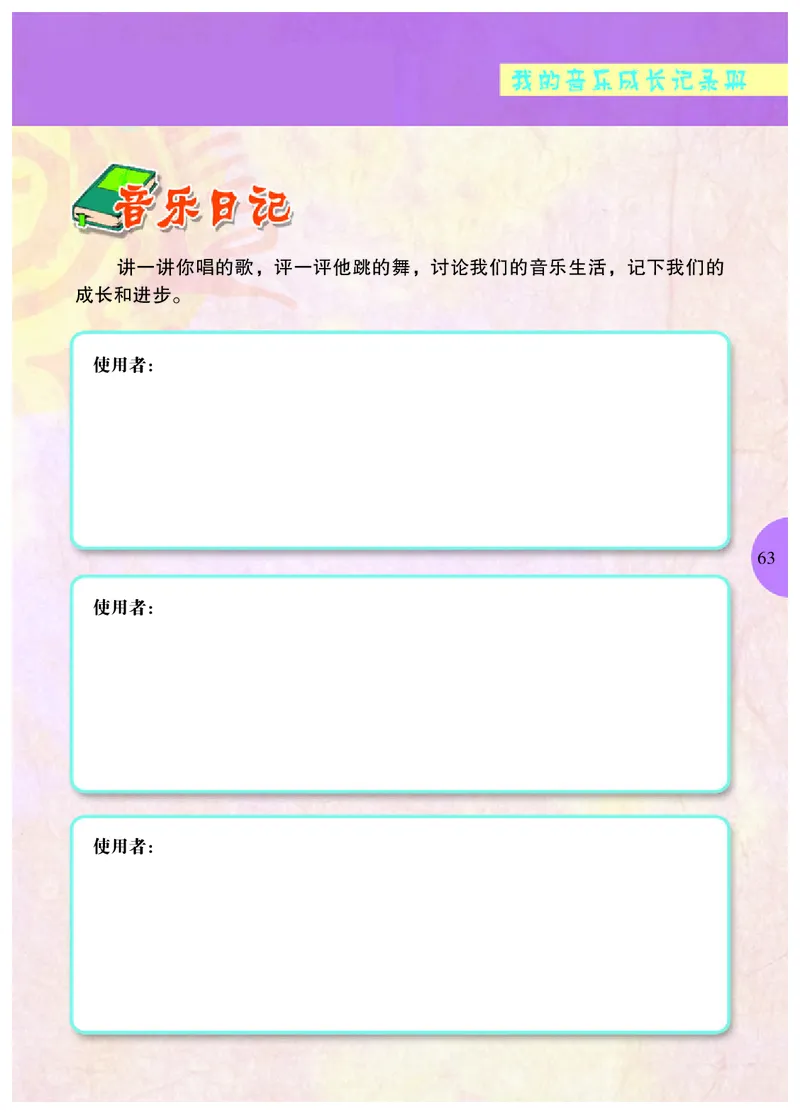 我的音乐成长记录册

音乐日记

讲一讲你唱的歌，评一评他跳的舞，讨论我们的音乐生活，记下我们的成长和进步。

使用者：

63

使用者：

使用者：